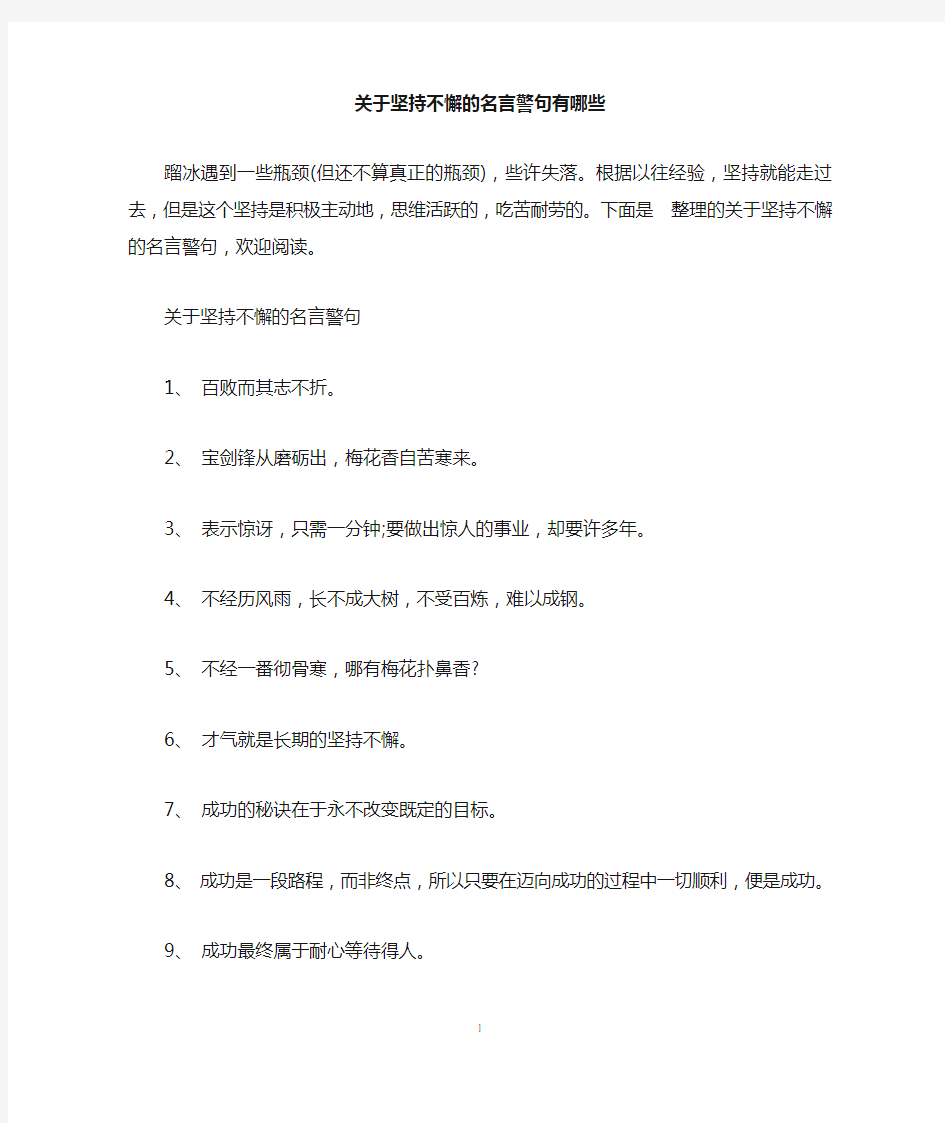 关于坚持不懈的名言警句有哪些

蹓冰遇到一些瓶颈(但还不算真正的瓶颈)，些许失落。根据以往经验，坚持就能走过去，但是这个坚持是积极主动地，思维活跃的，吃苦耐劳的。下面是 整理的关于坚持不懈的名言警句，欢迎阅读。

关于坚持不懈的名言警句

1、 百败而其志不折。

2、 宝剑锋从磨砺出，梅花香自苦寒来。

3、 表示惊讶，只需一分钟;要做出惊人的事业，却要许多年。

4、 不经历风雨，长不成大树，不受百炼，难以成钢。

5、 不经一番彻骨寒，哪有梅花扑鼻香?

6、 才气就是长期的坚持不懈。

7、 成功的秘诀在于永不改变既定的目标。

8、 成功是一段路程，而非终点，所以只要在迈向成功的过程中一切顺利，便是成功。

9、 成功最终属于耐心等待得人。

1